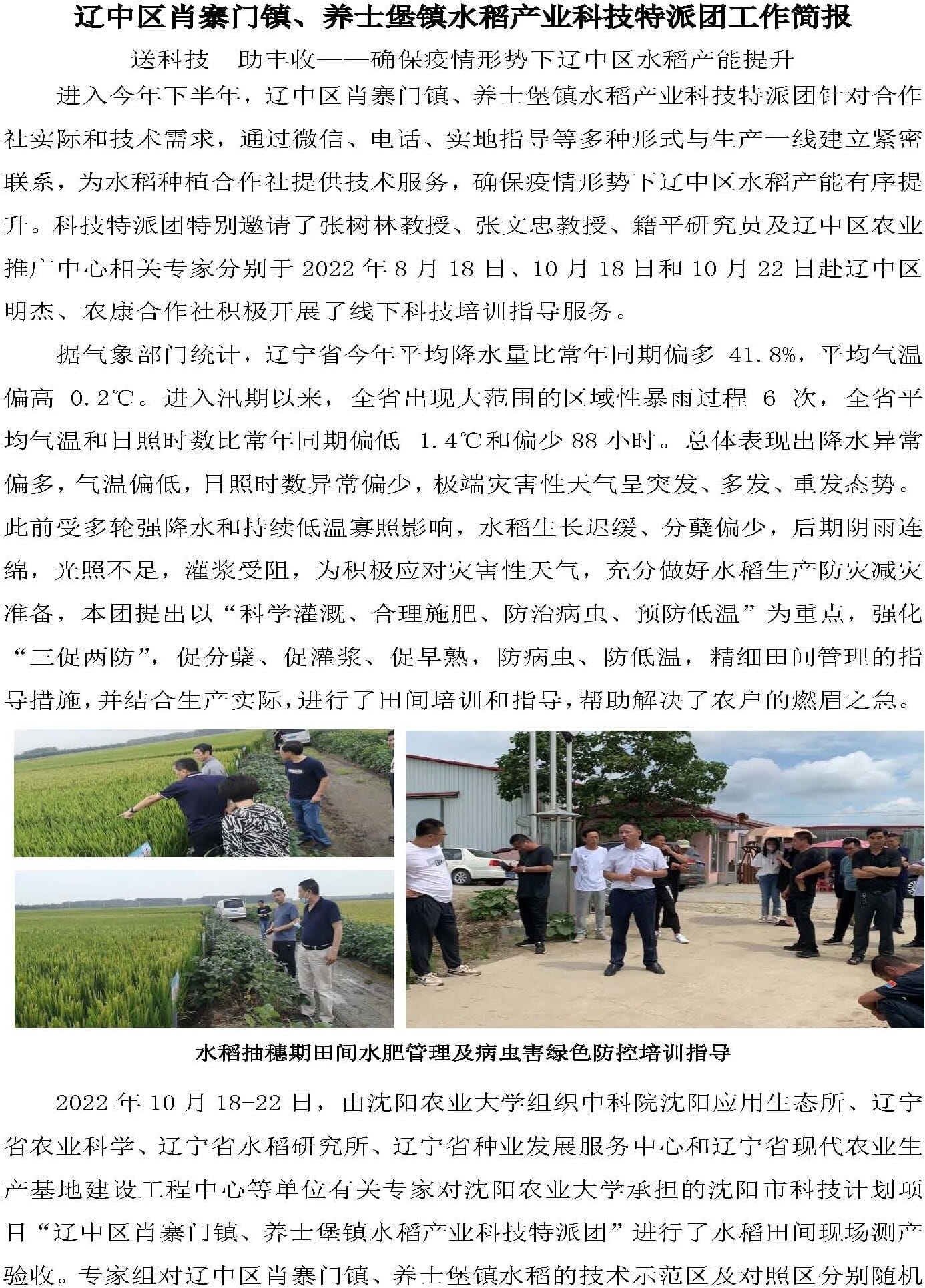 辽中区肖寨门镇、养士堡镇水稻产业科技特派团工作简报

送科技　助丰收——确保疫情形势下辽中区水稻产能提升

进入今年下半年，辽中区肖寨门镇、养士堡镇水稻产业科技特派团针对合作社实际和技术需求，通过微信、电话、实地指导等多种形式与生产一线建立紧密联系，为水稻种植合作社提供技术服务，确保疫情形势下辽中区水稻产能有序提升。科技特派团特别邀请了张树林教授、张文忠教授、籍平研究员及辽中区农业推广中心相关专家分别于 2022 年 8 月 18 日、10 月 18 日和 10 月 22 日赴辽中区明杰、农康合作社积极开展了线下科技培训指导服务。

据气象部门统计，辽宁省今年平均降水量比常年同期偏多 41.8%，平均气温偏高 0.2℃。进入汛期以来，全省出现大范围的区域性暴雨过程 6 次，全省平均气温和日照时数比常年同期偏低 1.4℃和偏少 88 小时。总体表现出降水异常偏多，气温偏低，日照时数异常偏少，极端灾害性天气呈突发、多发、重发态势。此前受多轮强降水和持续低温寡照影响，水稻生长迟缓、分蘖偏少，后期阴雨连绵，光照不足，灌浆受阻，为积极应对灾害性天气，充分做好水稻生产防灾减灾准备，本团提出以“科学灌溉、合理施肥、防治病虫、预防低温”为重点，强化“三促两防”，促分蘖、促灌浆、促早熟，防病虫、防低温，精细田间管理的指导措施，并结合生产实际，进行了田间培训和指导，帮助解决了农户的燃眉之急。

水稻抽穗期田间水肥管理及病虫害绿色防控培训指导

2022 年 10 月 18-22 日，由沈阳农业大学组织中科院沈阳应用生态所、辽宁省农业科学、辽宁省水稻研究所、辽宁省种业发展服务中心和辽宁省现代农业生产基地建设工程中心等单位有关专家对沈阳农业大学承担的沈阳市科技计划项目“辽中区肖寨门镇、养士堡镇水稻产业科技特派团”进行了水稻田间现场测产验收。专家组对辽中区肖寨门镇、养士堡镇水稻的技术示范区及对照区分别随机